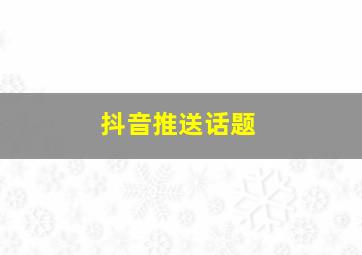 抖音推送话题